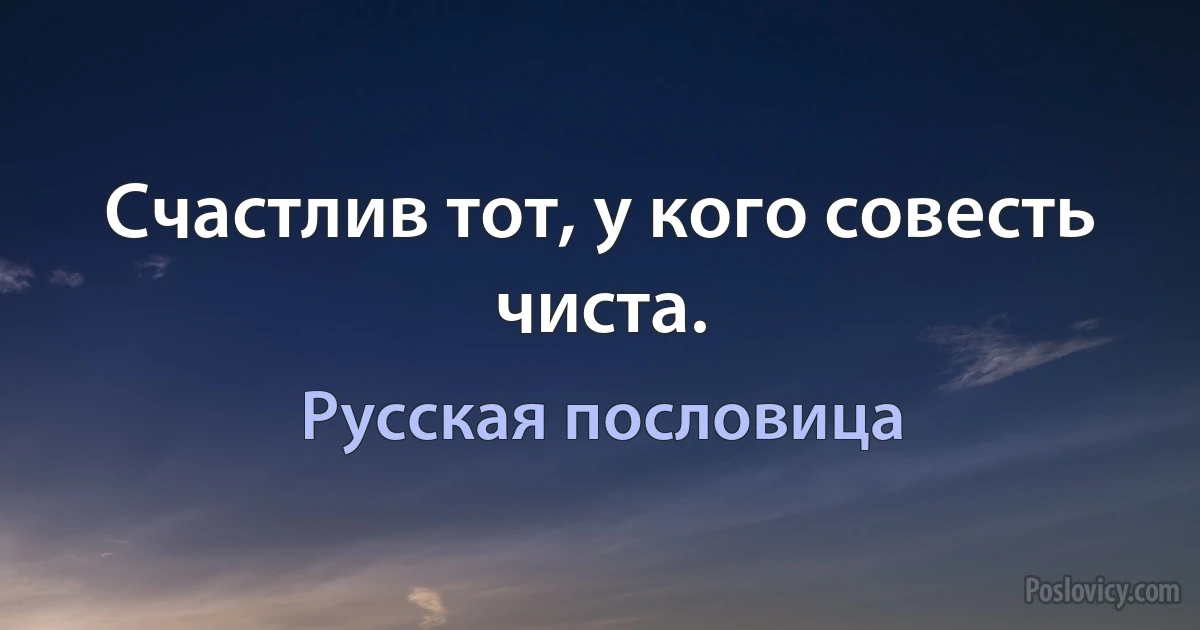 Счастлив тот, у кого совесть чиста.

Русская пословица

Poslovicy.com